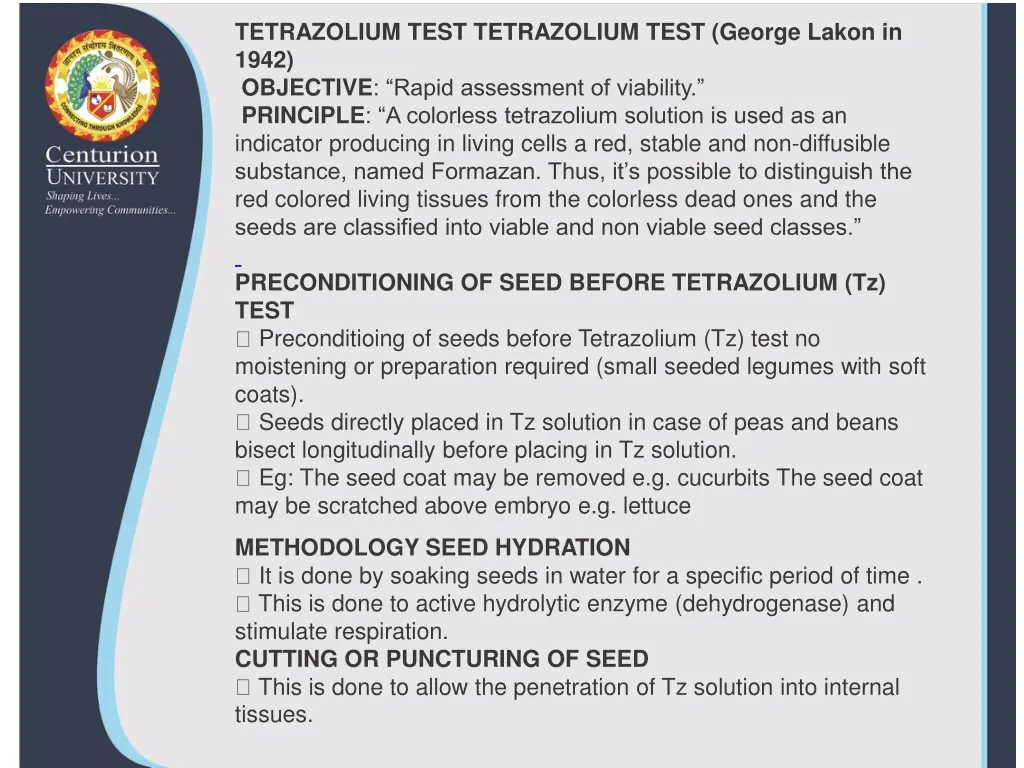 Centurion
UNIVERSITY
Shaping Lives...
Empowering Communities...

TETRAZOLIUM TEST TETRAZOLIUM TEST (George Lakon in 1942)
OBJECTIVE: “Rapid assessment of viability.”
PRINCIPLE: “A colorless tetrazolium solution is used as an indicator producing in living cells a red, stable and non-diffusible substance, named Formazan. Thus, it’s possible to distinguish the red colored living tissues from the colorless dead ones and the seeds are classified into viable and non viable seed classes.”

PRECONDITIONING OF SEED BEFORE TETRAZOLIUM (Tz) TEST
 Preconditioing of seeds before Tetrazolium (Tz) test no moistening or preparation required (small seeded legumes with soft coats).
 Seeds directly placed in Tz solution in case of peas and beans bisect longitudinally before placing in Tz solution.
 Eg: The seed coat may be removed e.g. cucurbits The seed coat may be scratched above embryo e.g. lettuce

METHODOLOGY SEED HYDRATION
 It is done by soaking seeds in water for a specific period of time .
 This is done to active hydrolytic enzyme (dehydrogenase) and stimulate respiration.
CUTTING OR PUNCTURING OF SEED
 This is done to allow the penetration of Tz solution into internal tissues.